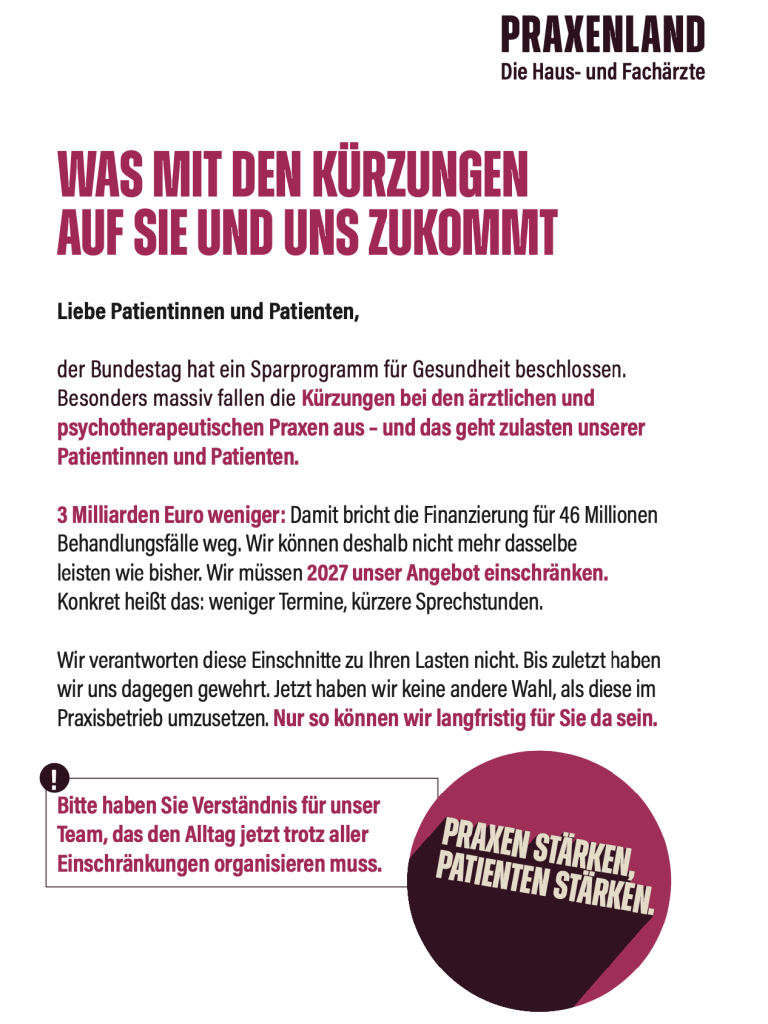 PRAXENLAND
Die Haus- und Fachärzte

WAS MIT DEN KÜRZUNGEN AUF SIE UND UNS ZUKOMMT

Liebe Patientinnen und Patienten,

der Bundestag hat ein Sparprogramm für Gesundheit beschlossen. Besonders massiv fallen die Kürzungen bei den ärztlichen und psychotherapeutischen Praxen aus – und das geht zulasten unserer Patientinnen und Patienten.

3 Milliarden Euro weniger: Damit bricht die Finanzierung für 46 Millionen Behandlungsfälle weg. Wir können deshalb nicht mehr dasselbe leisten wie bisher. Wir müssen 2027 unser Angebot einschränken. Konkret heißt das: weniger Termine, kürzere Sprechstunden.

Wir verantworten diese Einschnitte zu Ihren Lasten nicht. Bis zuletzt haben wir uns dagegen gewehrt. Jetzt haben wir keine andere Wahl, als diese im Praxisbetrieb umzusetzen. Nur so können wir langfristig für Sie da sein.

!
Bitte haben Sie Verständnis für unser Team, das den Alltag jetzt trotz aller Einschränkungen organisieren muss.

PRAXEN STÄRKEN, PATIENTEN STÄRKEN.